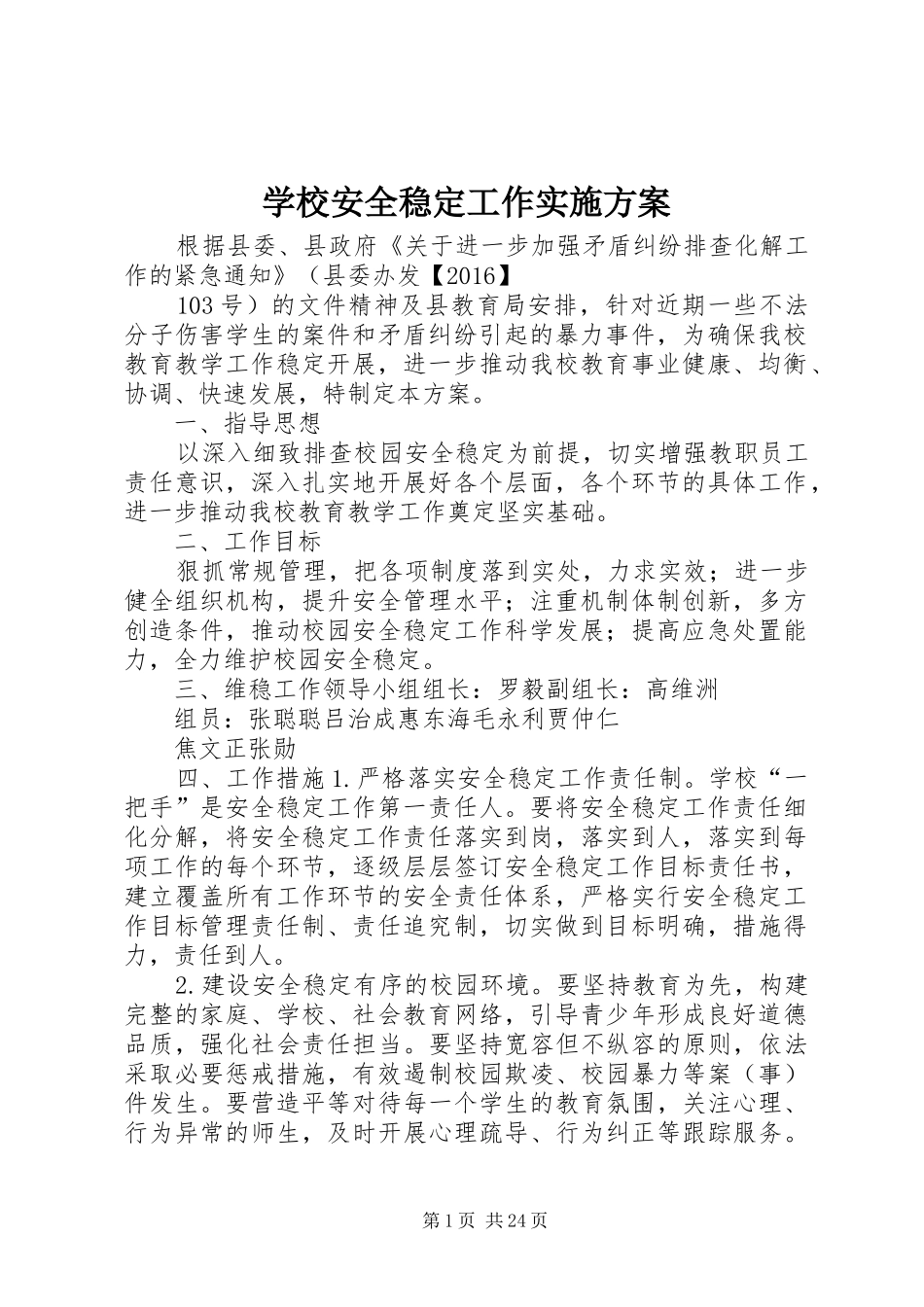 学校安全稳定工作实施方案

根据县委、县政府《关于进一步加强矛盾纠纷排查化解工作的紧急通知》（县委办发【2016】

103号）的文件精神及县教育局安排，针对近期一些不法分子伤害学生的案件和矛盾纠纷引起的暴力事件，为确保我校教育教学工作稳定开展，进一步推动我校教育事业健康、均衡、协调、快速发展，特制定本方案。

一、指导思想

以深入细致排查校园安全稳定为前提，切实增强教职员工责任意识，深入扎实地开展好各个层面，各个环节的具体工作，进一步推动我校教育教学工作奠定坚实基础。

二、工作目标

狠抓常规管理，把各项制度落到实处，力求实效；进一步健全组织机构，提升安全管理水平；注重机制体制创新，多方创造条件，推动校园安全稳定工作科学发展；提高应急处置能力，全力维护校园安全稳定。

三、维稳工作领导小组组长：罗毅副组长：高维洲

组员：张聪聪吕治成惠东海毛永利贾仲仁

焦文正张勋

四、工作措施1.严格落实安全稳定工作责任制。学校“一把手”是安全稳定工作第一责任人。要将安全稳定工作责任细化分解，将安全稳定工作责任落实到岗，落实到人，落实到每项工作的每个环节，逐级层层签订安全稳定工作目标责任书，建立覆盖所有工作环节的安全责任体系，严格实行安全稳定工作目标管理责任制、责任追究制，切实做到目标明确，措施得力，责任到人。

2.建设安全稳定有序的校园环境。要坚持教育为先，构建完整的家庭、学校、社会教育网络，引导青少年形成良好道德品质，强化社会责任担当。要坚持宽容但不纵容的原则，依法采取必要惩戒措施，有效遏制校园欺凌、校园暴力等案（事）件发生。要营造平等对待每一个学生的教育氛围，关注心理、行为异常的师生，及时开展心理疏导、行为纠正等跟踪服务。

第1页 共24页